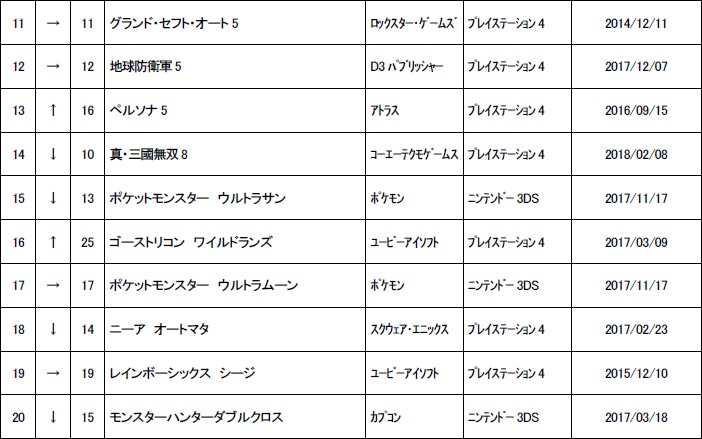 | 11 | → | 11 | グランド・セフト・オート 5 | ロックスター・ゲームズ | プレイステーション 4 | 2014/12/11 |
|---|---|---|---|---|---|---|
| 12 | → | 12 | 地球防衛軍 5 | D3 パブリッシャー | プレイステーション 4 | 2017/12/07 |
| 13 | ↑ | 16 | ペルソナ 5 | アトラス | プレイステーション 4 | 2016/09/15 |
| 14 | ↓ | 10 | 真・三國無双 8 | コーエーテクモゲームス | プレイステーション 4 | 2018/02/08 |
| 15 | ↓ | 13 | ポケットモンスター　ウルトラサン | ポケモン | ニンテンドー 3DS | 2017/11/17 |
| 16 | ↑ | 25 | ゴーストリコン　ワイルドランズ | ユービーアイソフト | プレイステーション 4 | 2017/03/09 |
| 17 | → | 17 | ポケットモンスター　ウルトラムーン | ポケモン | ニンテンドー 3DS | 2017/11/17 |
| 18 | ↓ | 14 | ニーア　オートマタ | スクウェア・エニックス | プレイステーション 4 | 2017/02/23 |
| 19 | → | 19 | レインボーシックス　シージ | ユービーアイソフト | プレイステーション 4 | 2015/12/10 |
| 20 | ↓ | 15 | モンスターハンターダブルクロス | カプコン | ニンテンドー 3DS | 2017/03/18 |